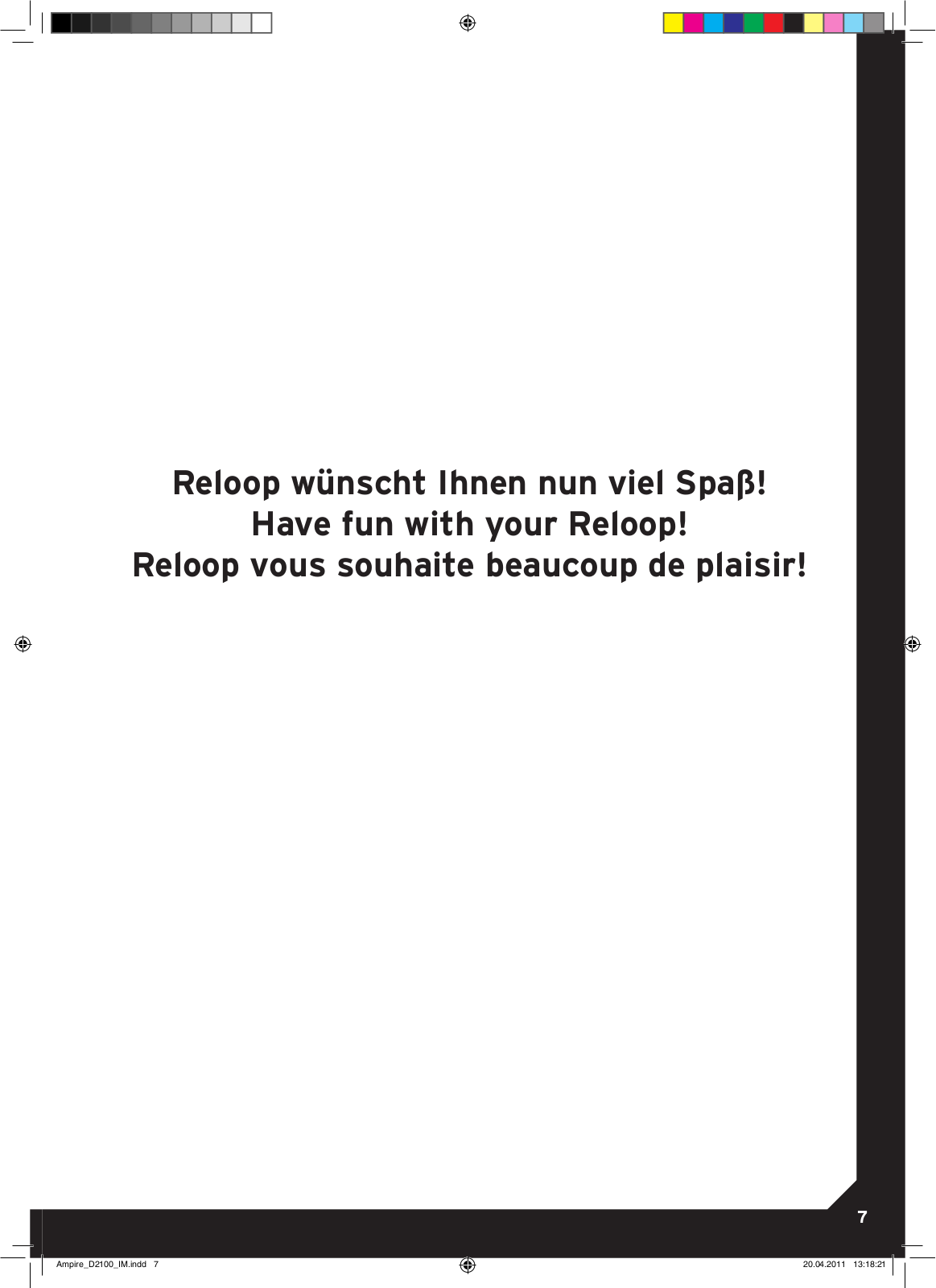 Reloop wünscht Ihnen nun viel Spaß!
Have fun with your Reloop!
Reloop vous souhaite beaucoup de plaisir!

7

Ampire_D2100_IM.indd 7

20.04.2011 13:18:21